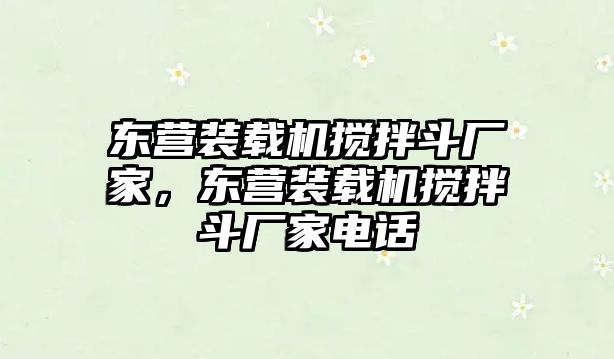 东营装载机搅拌斗厂家，东营装载机搅拌斗厂家电话